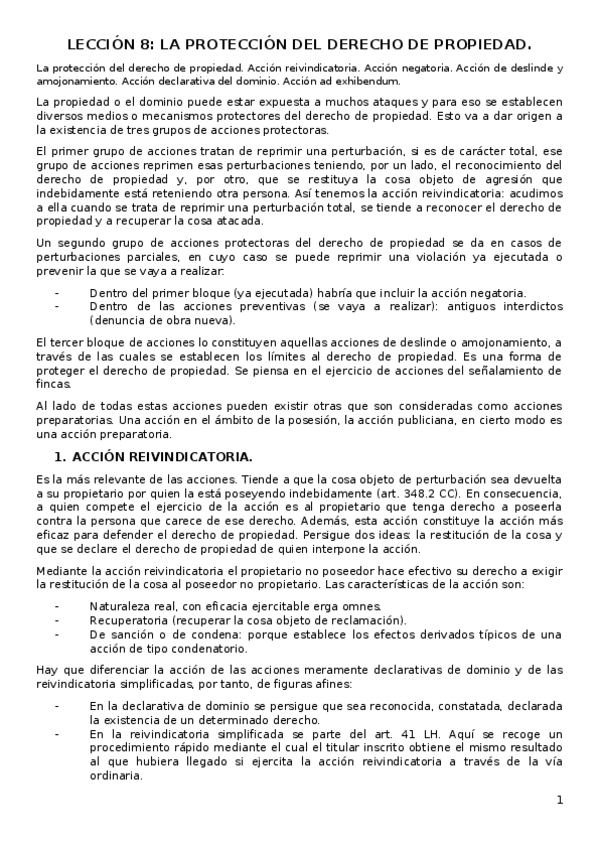 LECCIÓN 8: LA PROTECCIÓN DEL DERECHO DE PROPIEDAD.

La protección del derecho de propiedad. Acción reivindicatoria. Acción negatoria. Acción de deslinde y amojonamiento. Acción declarativa del dominio. Acción ad exhibendum.

La propiedad o el dominio puede estar expuesta a muchos ataques y para eso se establecen diversos medios o mecanismos protectores del derecho de propiedad. Esto va a dar origen a la existencia de tres grupos de acciones protectoras.

El primer grupo de acciones tratan de reprimir una perturbación, si es de carácter total, ese grupo de acciones reprimen esas perturbaciones teniendo, por un lado, el reconocimiento del derecho de propiedad y, por otro, que se restituya la cosa objeto de agresión que indebidamente está reteniendo otra persona. Así tenemos la acción reivindicatoria: acudimos a ella cuando se trata de reprimir una perturbación total, se tiende a reconocer el derecho de propiedad y a recuperar la cosa atacada.

Un segundo grupo de acciones protectoras del derecho de propiedad se da en casos de perturbaciones parciales, en cuyo caso se puede reprimir una violación ya ejecutada o prevenir la que se vaya a realizar:

- Dentro del primer bloque (ya ejecutada) habría que incluir la acción negatoria.
- Dentro de las acciones preventivas (se vaya a realizar): antiguos interdictos (denuncia de obra nueva).

El tercer bloque de acciones lo constituyen aquellas acciones de deslinde o amojonamiento, a través de las cuales se establecen los límites al derecho de propiedad. Es una forma de proteger el derecho de propiedad. Se piensa en el ejercicio de acciones del señalamiento de fincas.

Al lado de todas estas acciones pueden existir otras que son consideradas como acciones preparatorias. Una acción en el ámbito de la posesión, la acción publiciana, en cierto modo es una acción preparatoria.

1. ACCIÓN REIVINDICATORIA.

Es la más relevante de las acciones. Tiende a que la cosa objeto de perturbación sea devuelta a su propietario por quien la está poseyendo indebidamente (art. 348.2 CC). En consecuencia, a quien compete el ejercicio de la acción es al propietario que tenga derecho a poseerla contra la persona que carece de ese derecho. Además, esta acción constituye la acción más eficaz para defender el derecho de propiedad. Persigue dos ideas: la restitución de la cosa y que se declare el derecho de propiedad de quien interpone la acción.

Mediante la acción reivindicatoria el propietario no poseedor hace efectivo su derecho a exigir la restitución de la cosa al poseedor no propietario. Las características de la acción son:

- Naturaleza real, con eficacia ejercitable erga omnes.
- Recuperatoria (recuperar la cosa objeto de reclamación).
- De sanción o de condena: porque establece los efectos derivados típicos de una acción de tipo condenatorio.

Hay que diferenciar la acción de las acciones meramente declarativas de dominio y de las reivindicatoria simplificadas, por tanto, de figuras afines:

- En la declarativa de dominio se persigue que sea reconocida, constatada, declarada la existencia de un determinado derecho.
- En la reivindicatoria simplificada se parte del art. 41 LH. Aquí se recoge un procedimiento rápido mediante el cual el titular inscrito obtiene el mismo resultado al que hubiera llegado si ejercita la acción reivindicatoria a través de la vía ordinaria.

1